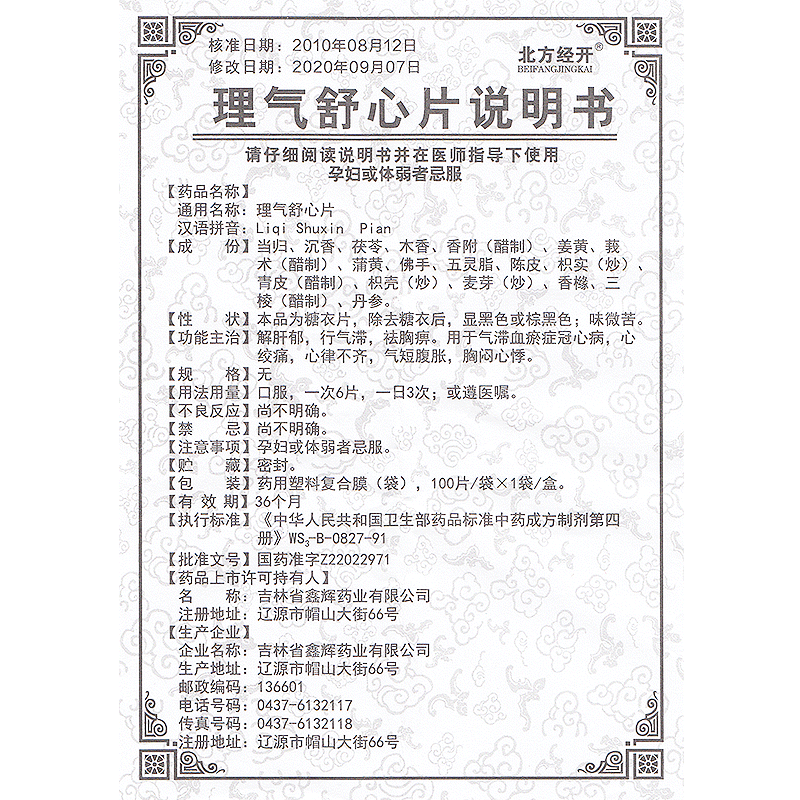 核准日期：2010年08月12日
修改日期：2020年09月07日

北方经开®
BEIFANGJINGKAI

理气舒心片说明书

请仔细阅读说明书并在医师指导下使用
孕妇或体弱者忌服

【药品名称】
通用名称：理气舒心片
汉语拼音：Liqi Shuxin Pian
【成　　份】当归、沉香、茯苓、木香、香附（醋制）、姜黄、莪术（醋制）、蒲黄、佛手、五灵脂、陈皮、枳实（炒）、青皮（醋制）、枳壳（炒）、麦芽（炒）、香橼、三棱（醋制）、丹参。
【性　　状】本品为糖衣片，除去糖衣后，显黑色或棕黑色；味微苦。
【功能主治】解肝郁，行气滞，祛胸痹。用于气滞血瘀症冠心病，心绞痛，心律不齐，气短腹胀，胸闷心悸。
【规　　格】无
【用法用量】口服，一次6片，一日3次；或遵医嘱。
【不良反应】尚不明确。
【禁　　忌】尚不明确。
【注意事项】孕妇或体弱者忌服。
【贮　　藏】密封。
【包　　装】药用塑料复合膜（袋），100片/袋×1袋/盒。
【有 效 期】36个月
【执行标准】《中华人民共和国卫生部药品标准中药成方制剂第四册》$WS_3$-B-0827-91
【批准文号】国药准字Z22022971
【药品上市许可持有人】
名　　称：吉林省鑫辉药业有限公司
注册地址：辽源市帽山大街66号
【生产企业】
企业名称：吉林省鑫辉药业有限公司
生产地址：辽源市帽山大街66号
邮政编码：136601
电话号码：0437-6132117
传真号码：0437-6132118
注册地址：辽源市帽山大街66号